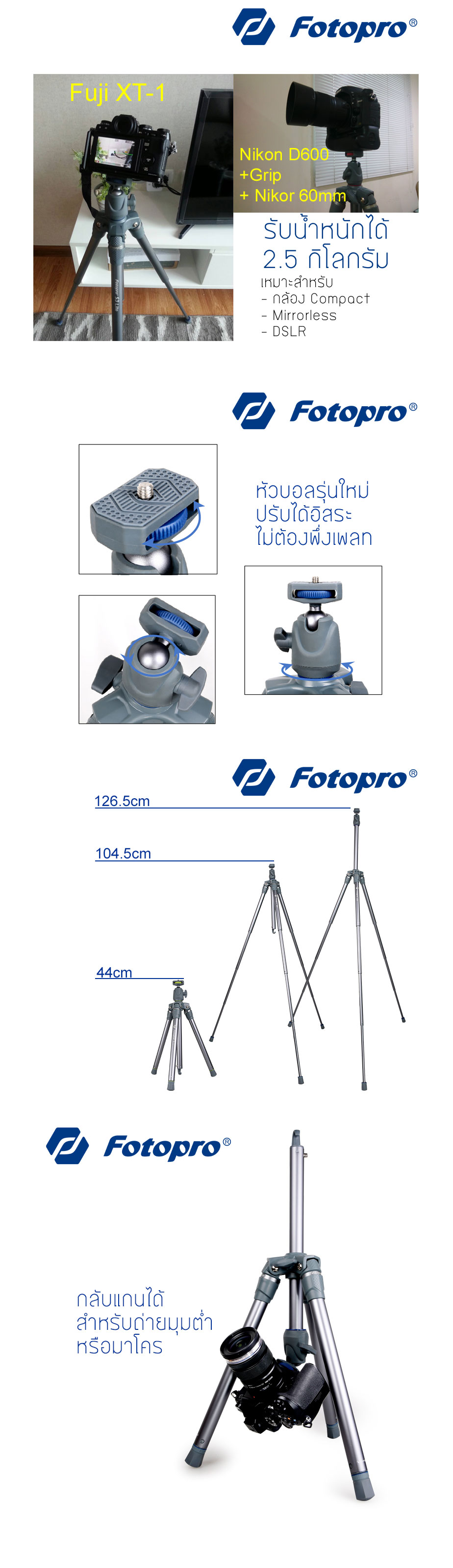 Fotopro®

Fuji XT-1

Nikon D600
+Grip
+ Nikor 60mm

รับน้ำหนักได้
2.5 กิโลกรัม
เหมาะสำหรับ
- กล้อง Compact
- Mirrorless
- DSLR

Fotopro®

หัวบอลรุ่นใหม่
ปรับได้อิสระ
ไม่ต้องพึ่งเพลท

Fotopro®

126.5cm
104.5cm
44cm

Fotopro®

กลับแกนได้
สำหรับถ่ายมุมต่ำ
หรือมาโคร